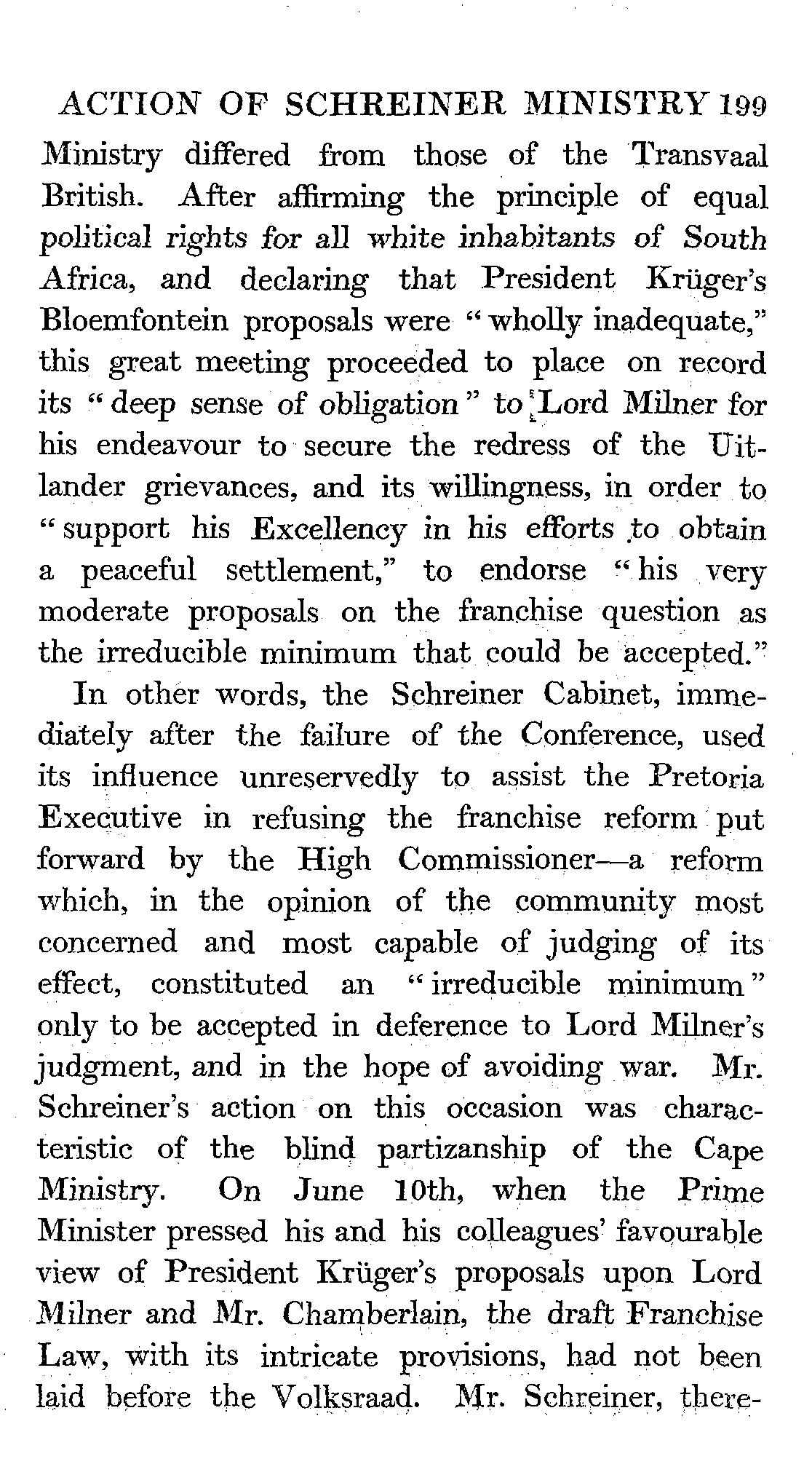 ACTION OF SCHREINER MINISTRY 199

Ministry differed from those of the Transvaal British. After affirming the principle of equal political rights for all white inhabitants of South Africa, and declaring that President Krüger's Bloemfontein proposals were "wholly inadequate," this great meeting proceeded to place on record its "deep sense of obligation" to Lord Milner for his endeavour to secure the redress of the Uitlander grievances, and its willingness, in order to "support his Excellency in his efforts to obtain a peaceful settlement," to endorse "his very moderate proposals on the franchise question as the irreducible minimum that could be accepted."

In other words, the Schreiner Cabinet, immediately after the failure of the Conference, used its influence unreservedly to assist the Pretoria Executive in refusing the franchise reform put forward by the High Commissioner—a reform which, in the opinion of the community most concerned and most capable of judging of its effect, constituted an "irreducible minimum" only to be accepted in deference to Lord Milner's judgment, and in the hope of avoiding war. Mr. Schreiner's action on this occasion was characteristic of the blind partizanship of the Cape Ministry. On June 10th, when the Prime Minister pressed his and his colleagues' favourable view of President Krüger's proposals upon Lord Milner and Mr. Chamberlain, the draft Franchise Law, with its intricate provisions, had not been laid before the Volksraad. Mr. Schreiner, there-